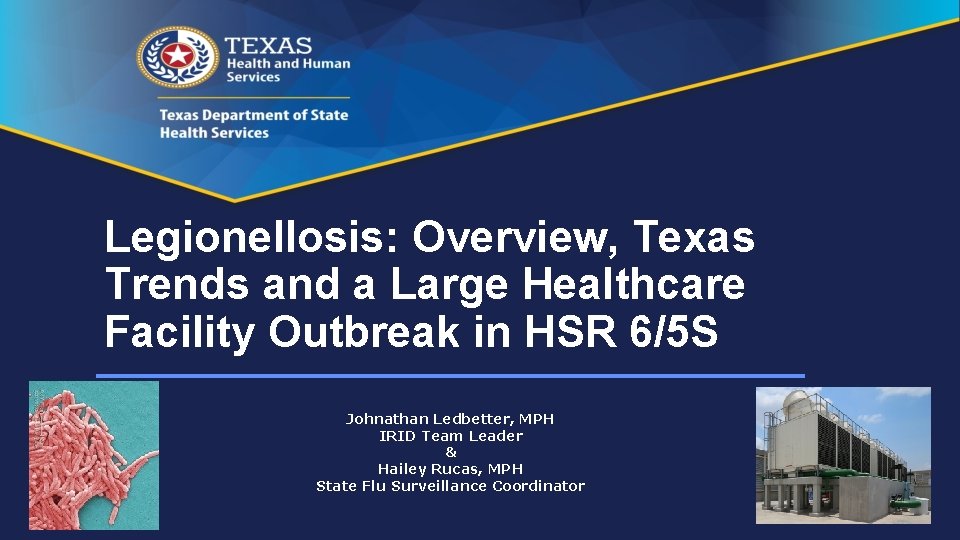 TEXAS
Health and Human
Services

Texas Department of State
Health Services

Legionellosis: Overview, Texas Trends and a Large Healthcare Facility Outbreak in HSR 6/5S

Johnathan Ledbetter, MPH
IRID Team Leader
&
Hailey Rucas, MPH
State Flu Surveillance Coordinator